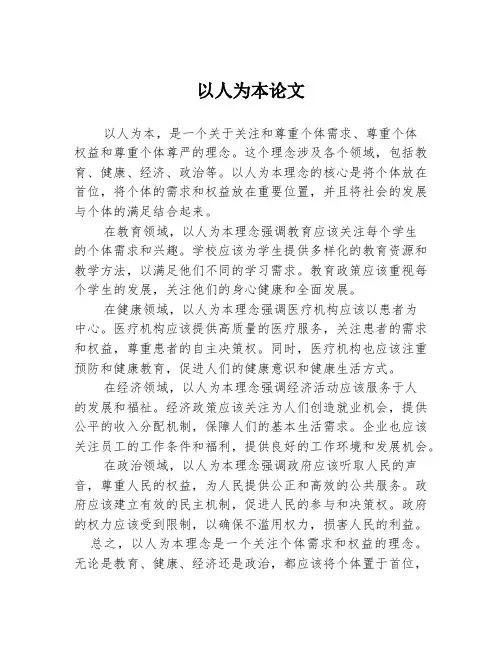 以人为本论文

以人为本，是一个关于关注和尊重个体需求、尊重个体权益和尊重个体尊严的理念。这个理念涉及各个领域，包括教育、健康、经济、政治等。以人为本理念的核心是将个体放在首位，将个体的需求和权益放在重要位置，并且将社会的发展与个体的满足结合起来。

在教育领域，以人为本理念强调教育应该关注每个学生的个体需求和兴趣。学校应该为学生提供多样化的教育资源和教学方法，以满足他们不同的学习需求。教育政策应该重视每个学生的发展，关注他们的身心健康和全面发展。

在健康领域，以人为本理念强调医疗机构应该以患者为中心。医疗机构应该提供高质量的医疗服务，关注患者的需求和权益，尊重患者的自主决策权。同时，医疗机构也应该注重预防和健康教育，促进人们的健康意识和健康生活方式。

在经济领域，以人为本理念强调经济活动应该服务于人的发展和福祉。经济政策应该关注为人们创造就业机会，提供公平的收入分配机制，保障人们的基本生活需求。企业也应该关注员工的工作条件和福利，提供良好的工作环境和发展机会。

在政治领域，以人为本理念强调政府应该听取人民的声音，尊重人民的权益，为人民提供公正和高效的公共服务。政府应该建立有效的民主机制，促进人民的参与和决策权。政府的权力应该受到限制，以确保不滥用权力，损害人民的利益。

总之，以人为本理念是一个关注个体需求和权益的理念。无论是教育、健康、经济还是政治，都应该将个体置于首位，